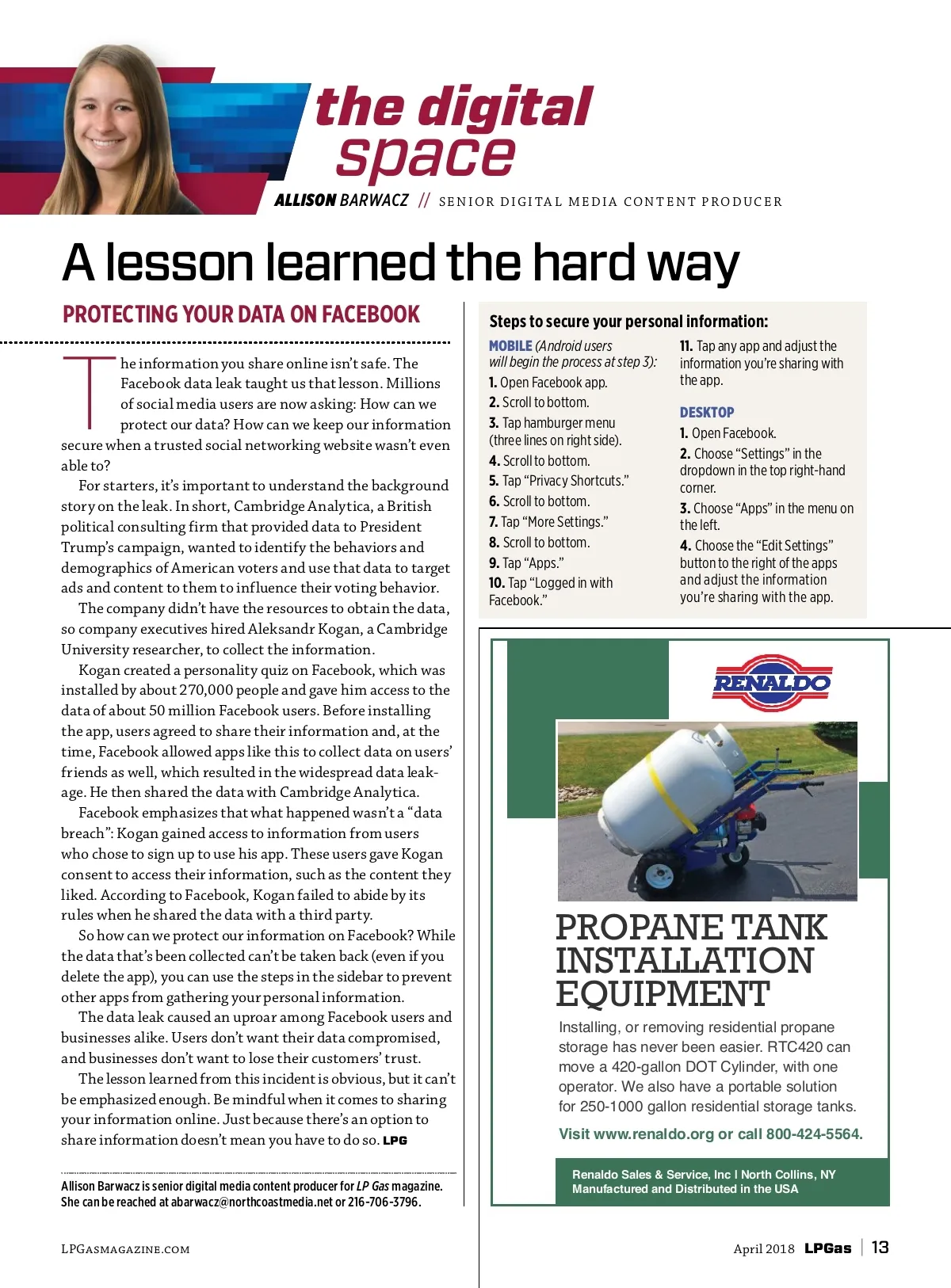 the digital space
ALLISON BARWACZ // SENIOR DIGITAL MEDIA CONTENT PRODUCER

A lesson learned the hard way

PROTECTING YOUR DATA ON FACEBOOK

The information you share online isn't safe. The Facebook data leak taught us that lesson. Millions of social media users are now asking: How can we protect our data? How can we keep our information secure when a trusted social networking website wasn't even able to?

For starters, it's important to understand the background story on the leak. In short, Cambridge Analytica, a British political consulting firm that provided data to President Trump's campaign, wanted to identify the behaviors and demographics of American voters and use that data to target ads and content to them to influence their voting behavior.

The company didn't have the resources to obtain the data, so company executives hired Aleksandr Kogan, a Cambridge University researcher, to collect the information.

Kogan created a personality quiz on Facebook, which was installed by about 270,000 people and gave him access to the data of about 50 million Facebook users. Before installing the app, users agreed to share their information and, at the time, Facebook allowed apps like this to collect data on users' friends as well, which resulted in the widespread data leakage. He then shared the data with Cambridge Analytica.

Facebook emphasizes that what happened wasn't a "data breach": Kogan gained access to information from users who chose to sign up to use his app. These users gave Kogan consent to access their information, such as the content they liked. According to Facebook, Kogan failed to abide by its rules when he shared the data with a third party.

So how can we protect our information on Facebook? While the data that's been collected can't be taken back (even if you delete the app), you can use the steps in the sidebar to prevent other apps from gathering your personal information.

The data leak caused an uproar among Facebook users and businesses alike. Users don't want their data compromised, and businesses don't want to lose their customers' trust.

The lesson learned from this incident is obvious, but it can't be emphasized enough. Be mindful when it comes to sharing your information online. Just because there's an option to share information doesn't mean you have to do so. LPG

Allison Barwacz is senior digital media content producer for LP Gas magazine. She can be reached at abarwacz@northcoastmedia.net or 216-706-3796.

Steps to secure your personal information:

MOBILE (Android users will begin the process at step 3):
1. Open Facebook app.
2. Scroll to bottom.
3. Tap hamburger menu (three lines on right side).
4. Scroll to bottom.
5. Tap "Privacy Shortcuts."
6. Scroll to bottom.
7. Tap "More Settings."
8. Scroll to bottom.
9. Tap "Apps."
10. Tap "Logged in with Facebook."
11. Tap any app and adjust the information you're sharing with the app.

DESKTOP
1. Open Facebook.
2. Choose "Settings" in the dropdown in the top right-hand corner.
3. Choose "Apps" in the menu on the left.
4. Choose the "Edit Settings" button to the right of the apps and adjust the information you're sharing with the app.

RENALDO

PROPANE TANK INSTALLATION EQUIPMENT

Installing, or removing residential propane storage has never been easier. RTC420 can move a 420-gallon DOT Cylinder, with one operator. We also have a portable solution for 250-1000 gallon residential storage tanks.

Visit www.renaldo.org or call 800-424-5564.

Renaldo Sales & Service, Inc I North Collins, NY
Manufactured and Distributed in the USA

LPGASMAGAZINE.COM

April 2018 LPGas | 13